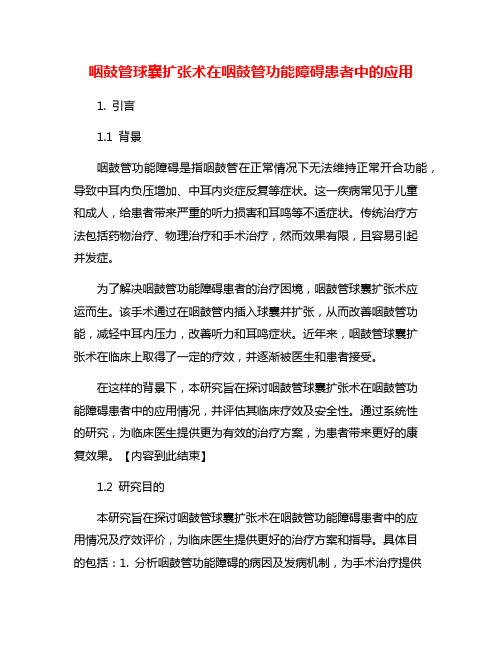 咽鼓管球囊扩张术在咽鼓管功能障碍患者中的应用

1. 引言

1.1 背景

咽鼓管功能障碍是指咽鼓管在正常情况下无法维持正常开合功能，导致中耳内负压增加、中耳内炎症反复等症状。这一疾病常见于儿童和成人，给患者带来严重的听力损害和耳鸣等不适症状。传统治疗方法包括药物治疗、物理治疗和手术治疗，然而效果有限，且容易引起并发症。

为了解决咽鼓管功能障碍患者的治疗困境，咽鼓管球囊扩张术应运而生。该手术通过在咽鼓管内插入球囊并扩张，从而改善咽鼓管功能，减轻中耳内压力，改善听力和耳鸣症状。近年来，咽鼓管球囊扩张术在临床上取得了一定的疗效，并逐渐被医生和患者接受。

在这样的背景下，本研究旨在探讨咽鼓管球囊扩张术在咽鼓管功能障碍患者中的应用情况，并评估其临床疗效及安全性。通过系统性的研究，为临床医生提供更为有效的治疗方案，为患者带来更好的康复效果。【内容到此结束】

1.2 研究目的

本研究旨在探讨咽鼓管球囊扩张术在咽鼓管功能障碍患者中的应用情况及疗效评价，为临床医生提供更好的治疗方案和指导。具体目的包括：1. 分析咽鼓管功能障碍的病因及发病机制，为手术治疗提供